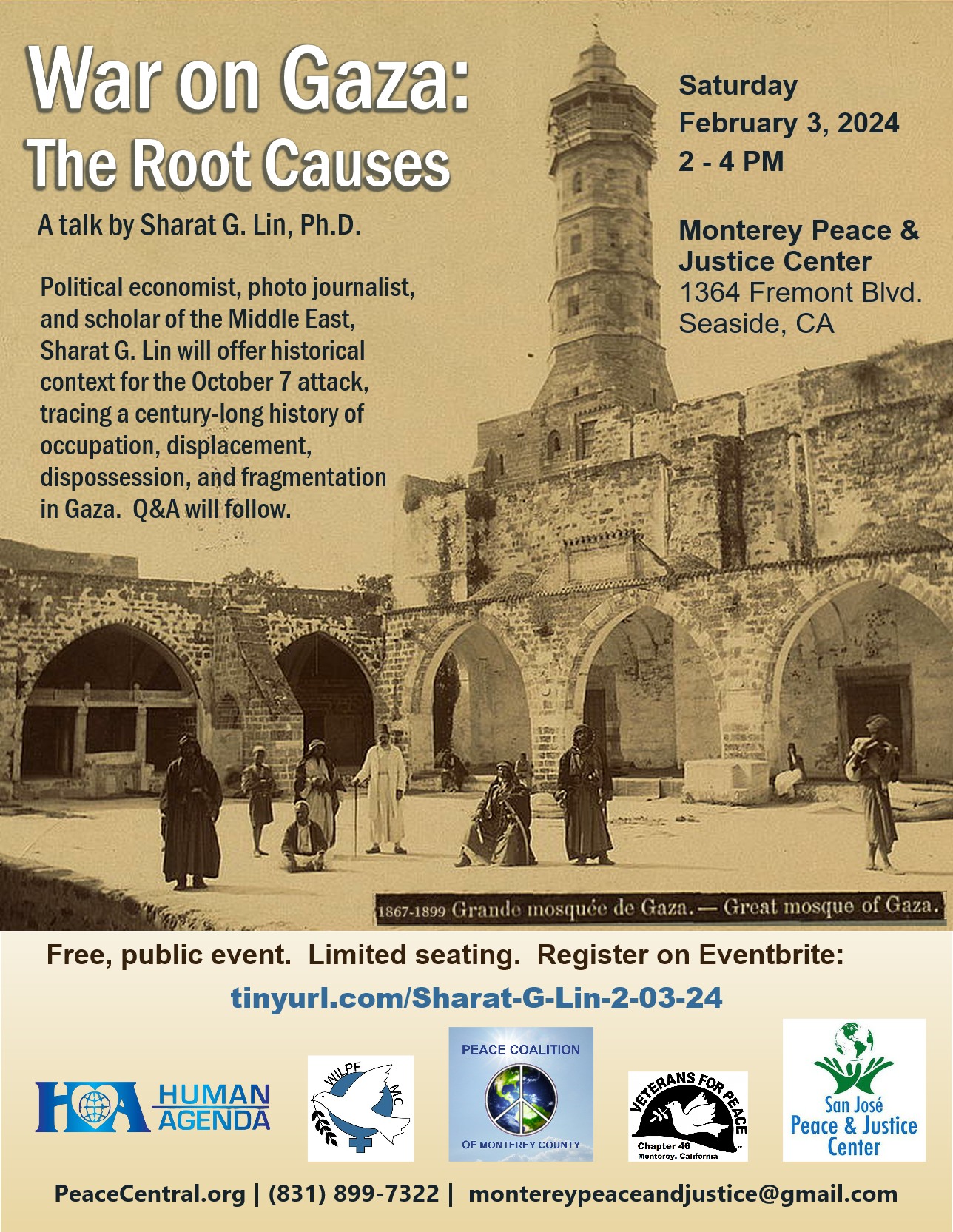 War on Gaza:
The Root Causes

A talk by Sharat G. Lin, Ph.D.

Political economist, photo journalist, and scholar of the Middle East, Sharat G. Lin will offer historical context for the October 7 attack, tracing a century-long history of occupation, displacement, dispossession, and fragmentation in Gaza. Q&A will follow.

Saturday
February 3, 2024
2 - 4 PM

Monterey Peace & Justice Center
1364 Fremont Blvd.
Seaside, CA

1867-1899 Grande mosquée de Gaza. — Great mosque of Gaza.

Free, public event. Limited seating. Register on Eventbrite:
tinyurl.com/Sharat-G-Lin-2-03-24

HA HUMAN AGENDA

WILPF MC

PEACE COALITION OF MONTEREY COUNTY

VETERANS FOR PEACE Chapter 46 Monterey, California

San José Peace & Justice Center

PeaceCentral.org | (831) 899-7322 | montereypeaceandjustice@gmail.com